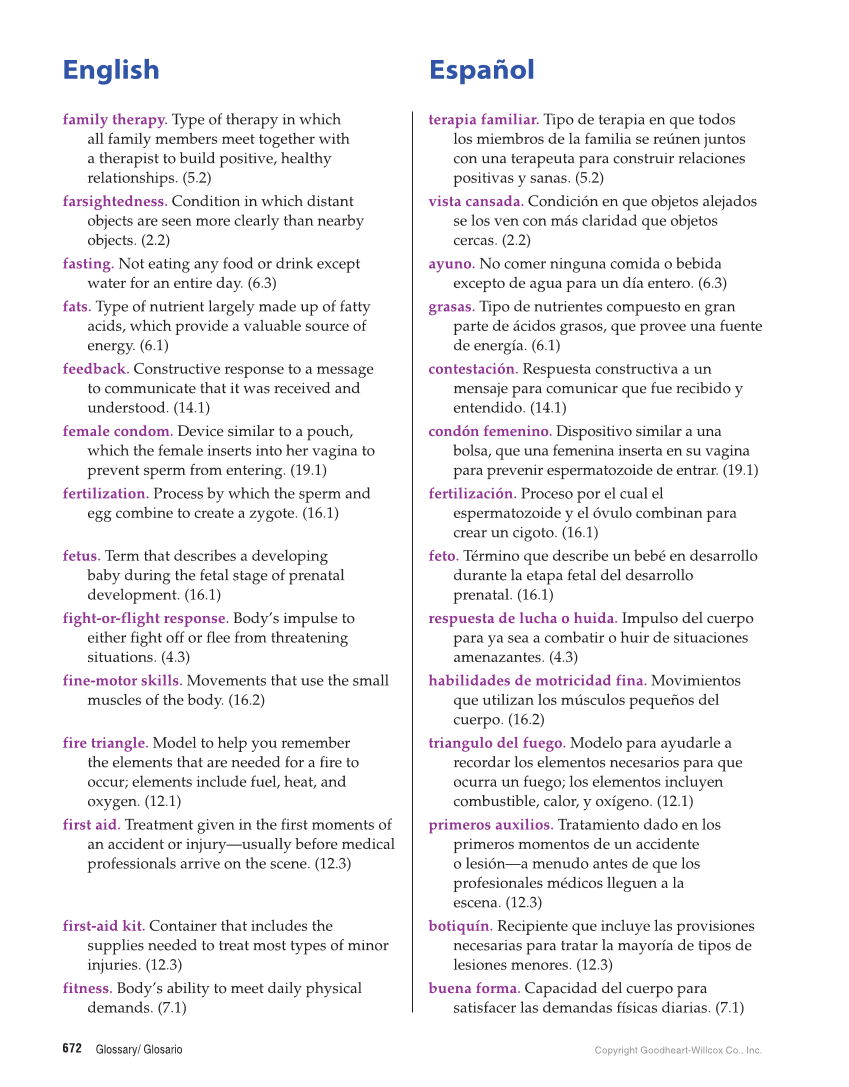 English

family therapy. Type of therapy in which all family members meet together with a therapist to build positive, healthy relationships. (5.2)

farsightedness. Condition in which distant objects are seen more clearly than nearby objects. (2.2)

fasting. Not eating any food or drink except water for an entire day. (6.3)

fats. Type of nutrient largely made up of fatty acids, which provide a valuable source of energy. (6.1)

feedback. Constructive response to a message to communicate that it was received and understood. (14.1)

female condom. Device similar to a pouch, which the female inserts into her vagina to prevent sperm from entering. (19.1)

fertilization. Process by which the sperm and egg combine to create a zygote. (16.1)

fetus. Term that describes a developing baby during the fetal stage of prenatal development. (16.1)

fight-or-flight response. Body's impulse to either fight off or flee from threatening situations. (4.3)

fine-motor skills. Movements that use the small muscles of the body. (16.2)

fire triangle. Model to help you remember the elements that are needed for a fire to occur; elements include fuel, heat, and oxygen. (12.1)

first aid. Treatment given in the first moments of an accident or injury—usually before medical professionals arrive on the scene. (12.3)

first-aid kit. Container that includes the supplies needed to treat most types of minor injuries. (12.3)

fitness. Body's ability to meet daily physical demands. (7.1)

Español

terapia familiar. Tipo de terapia en que todos los miembros de la familia se reúnen juntos con una terapeuta para construir relaciones positivas y sanas. (5.2)

vista cansada. Condición en que objetos alejados se los ven con más claridad que objetos cercas. (2.2)

ayuno. No comer ninguna comida o bebida excepto de agua para un día entero. (6.3)

grasas. Tipo de nutrientes compuesto en gran parte de ácidos grasos, que provee una fuente de energía. (6.1)

contestación. Respuesta constructiva a un mensaje para comunicar que fue recibido y entendido. (14.1)

condón femenino. Dispositivo similar a una bolsa, que una femenina inserta en su vagina para prevenir espermatozoide de entrar. (19.1)

fertilización. Proceso por el cual el espermatozoide y el óvulo combinan para crear un cigoto. (16.1)

feto. Término que describe un bebé en desarrollo durante la etapa fetal del desarrollo prenatal. (16.1)

respuesta de lucha o huida. Impulso del cuerpo para ya sea a combatir o huir de situaciones amenazantes. (4.3)

habilidades de motricidad fina. Movimientos que utilizan los músculos pequeños del cuerpo. (16.2)

triangulo del fuego. Modelo para ayudarle a recordar los elementos necesarios para que ocurra un fuego; los elementos incluyen combustible, calor, y oxígeno. (12.1)

primeros auxilios. Tratamiento dado en los primeros momentos de un accidente o lesión—a menudo antes de que los profesionales médicos lleguen a la escena. (12.3)

botiquín. Recipiente que incluye las provisiones necesarias para tratar la mayoría de tipos de lesiones menores. (12.3)

buena forma. Capacidad del cuerpo para satisfacer las demandas físicas diarias. (7.1)

672 Glossary/ Glosario

Copyright Goodheart-Willcox Co., Inc.